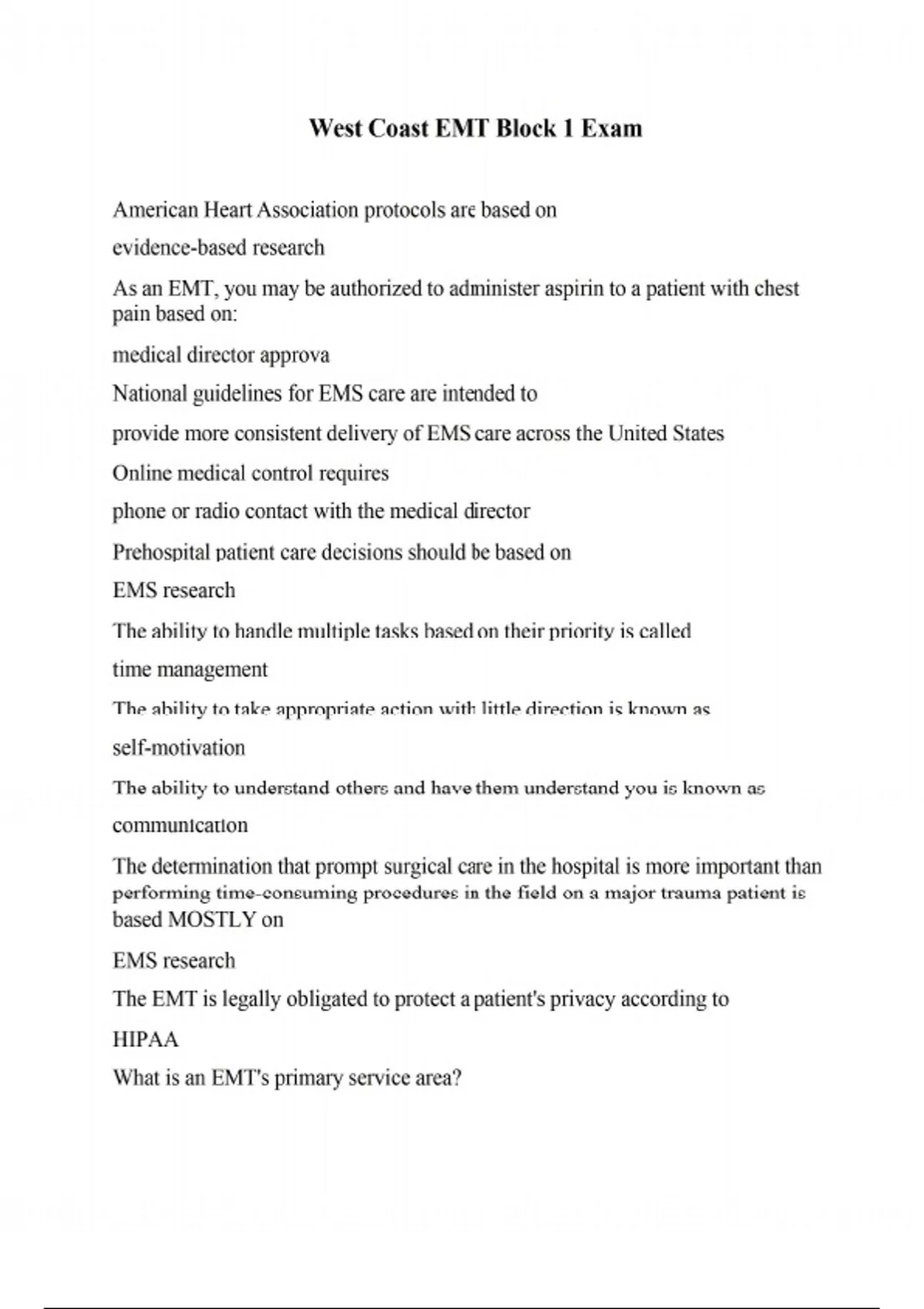 West Coast EMT Block 1 Exam

American Heart Association protocols are based on

evidence-based research

As an EMT, you may be authorized to administer aspirin to a patient with chest pain based on:

medical director approva

National guidelines for EMS care are intended to

provide more consistent delivery of EMS care across the United States

Online medical control requires

phone or radio contact with the medical director

Prehospital patient care decisions should be based on

EMS research

The ability to handle multiple tasks based on their priority is called

time management

The ability to take appropriate action with little direction is known as

self-motivation

The ability to understand others and have them understand you is known as

communication

The determination that prompt surgical care in the hospital is more important than performing time-consuming procedures in the field on a major trauma patient is based MOSTLY on

EMS research

The EMT is legally obligated to protect a patient's privacy according to

HIPAA

What is an EMT's primary service area?